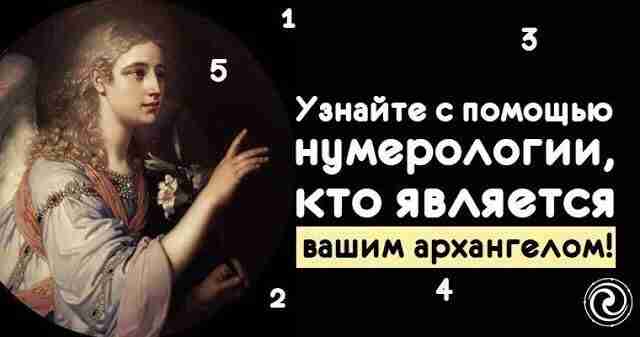 1

3

5

Узнайте с помощью нумерологии, кто является вашим архангелом!

2

4